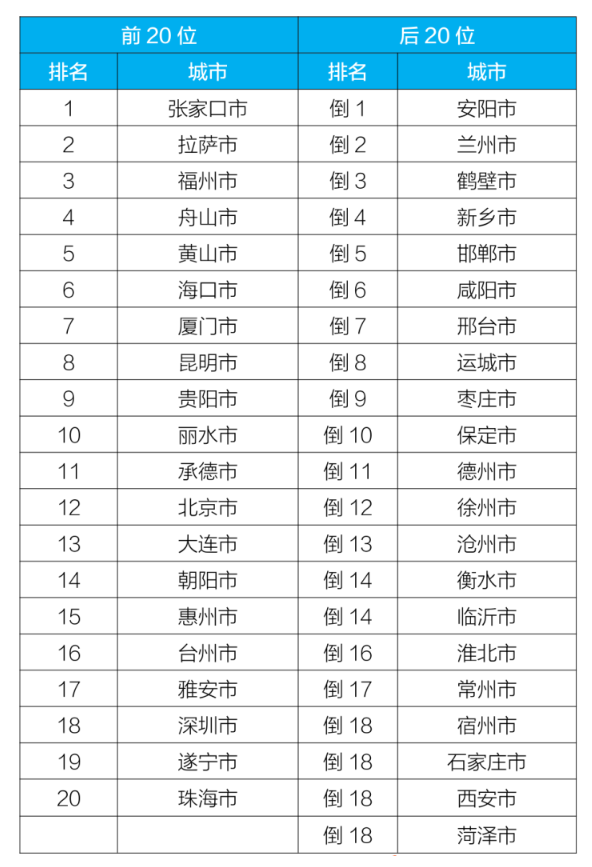 | 前 20 位 | | 后 20 位 | |
|---|---|---|---|
| 排名 | 城市 | 排名 | 城市 |
| 1 | 张家口市 | 倒 1 | 安阳市 |
| 2 | 拉萨市 | 倒 2 | 兰州市 |
| 3 | 福州市 | 倒 3 | 鹤壁市 |
| 4 | 舟山市 | 倒 4 | 新乡市 |
| 5 | 黄山市 | 倒 5 | 邯郸市 |
| 6 | 海口市 | 倒 6 | 咸阳市 |
| 7 | 厦门市 | 倒 7 | 邢台市 |
| 8 | 昆明市 | 倒 8 | 运城市 |
| 9 | 贵阳市 | 倒 9 | 枣庄市 |
| 10 | 丽水市 | 倒 10 | 保定市 |
| 11 | 承德市 | 倒 11 | 德州市 |
| 12 | 北京市 | 倒 12 | 徐州市 |
| 13 | 大连市 | 倒 13 | 沧州市 |
| 14 | 朝阳市 | 倒 14 | 衡水市 |
| 15 | 惠州市 | 倒 14 | 临沂市 |
| 16 | 台州市 | 倒 16 | 淮北市 |
| 17 | 雅安市 | 倒 17 | 常州市 |
| 18 | 深圳市 | 倒 18 | 宿州市 |
| 19 | 遂宁市 | 倒 18 | 石家庄市 |
| 20 | 珠海市 | 倒 18 | 西安市 |
| | | 倒 18 | 菏泽市 |